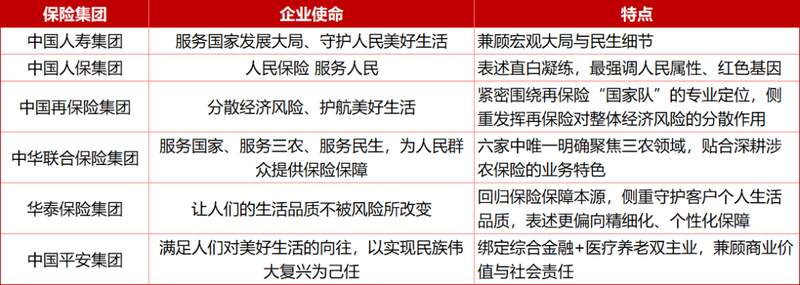 | 保险集团 | 企业使命 | 特点 |
|---|---|---|
| 中国人寿集团 | 服务国家发展大局、守护人民美好生活 | 兼顾宏观大局与民生细节 |
| 中国人保集团 | 人民保险 服务人民 | 表述直白凝练，最强调人民属性、红色基因 |
| 中国再保险集团 | 分散经济风险、护航美好生活 | 紧密围绕再保险“国家队”的专业定位，侧重发挥再保险对整体经济风险的分散作用 |
| 中华联合保险集团 | 服务国家、服务三农、服务民生，为人民群众提供保险保障 | 六家中唯一明确聚焦三农领域，贴合深耕涉农保险的业务特色 |
| 华泰保险集团 | 让人们的生活品质不被风险所改变 | 回归保险保障本源，侧重守护客户个人生活品质，表述更偏向精细化、个性化保障 |
| 中国平安集团 | 满足人们对美好生活的向往，以实现民族伟大复兴为己任 | 绑定综合金融+医疗养老双主业，兼顾商业价值与社会责任 |